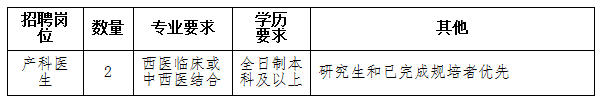 | 招聘岗位 | 数量 | 专业要求 | 学历要求 | 其他 |
|---|---|---|---|---|
| 产科医生 | 2 | 西医临床或中西医结合 | 全日制本科及以上 | 研究生和已完成规培者优先 |